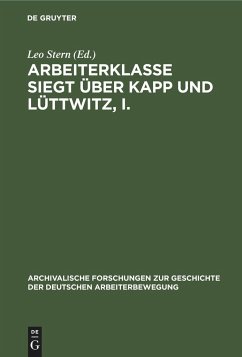 DE GRUYTER

Leo Stern (Ed.)

ARBEITERKLASSE SIEGT ÜBER KAPP UND LÜTTWITZ, I.

ARCHIVALISCHE FORSCHUNGEN ZUR GESCHICHTE DER DEUTSCHEN ARBEITERBEWEGUNG

DE
G